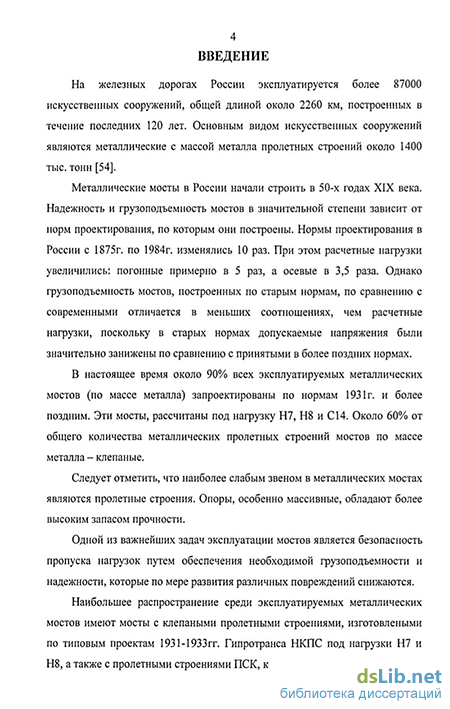 4

ВВЕДЕНИЕ

На железных дорогах России эксплуатируется более 87000 искусственных сооружений, общей длиной около 2260 км, построенных в течение последних 120 лет. Основным видом искусственных сооружений являются металлические с массой металла пролетных строений около 1400 тыс. тонн [54].

Металлические мосты в России начали строить в 50-х годах XIX века. Надежность и грузоподъемность мостов в значительной степени зависит от норм проектирования, по которым они построены. Нормы проектирования в России с 1875г. по 1984г. изменялись 10 раз. При этом расчетные нагрузки увеличились: погонные примерно в 5 раз, а осевые в 3,5 раза. Однако грузоподъемность мостов, построенных по старым нормам, по сравнению с современными отличается в меньших соотношениях, чем расчетные нагрузки, поскольку в старых нормах допускаемые напряжения были значительно занижены по сравнению с принятыми в более поздних нормах.

В настоящее время около 90% всех эксплуатируемых металлических мостов (по массе металла) запроектированы по нормам 1931г. и более поздним. Эти мосты, рассчитаны под нагрузку Н7, Н8 и С14. Около 60% от общего количества металлических пролетных строений мостов по массе металла – клепаные.

Следует отметить, что наиболее слабым звеном в металлических мостах являются пролетные строения. Опоры, особенно массивные, обладают более высоким запасом прочности.

Одной из важнейших задач эксплуатации мостов является безопасность пропуска нагрузок путем обеспечения необходимой грузоподъемности и надежности, которые по мере развития различных повреждений снижаются.

Наибольшее распространение среди эксплуатируемых металлических мостов имеют мосты с клепаными пролетными строениями, изготовлеными по типовым проектам 1931-1933гг. Гипротранса НКПС под нагрузки Н7 и Н8, а также с пролетными строениями ПСК, к

dsLib.net
библиотека диссертаций